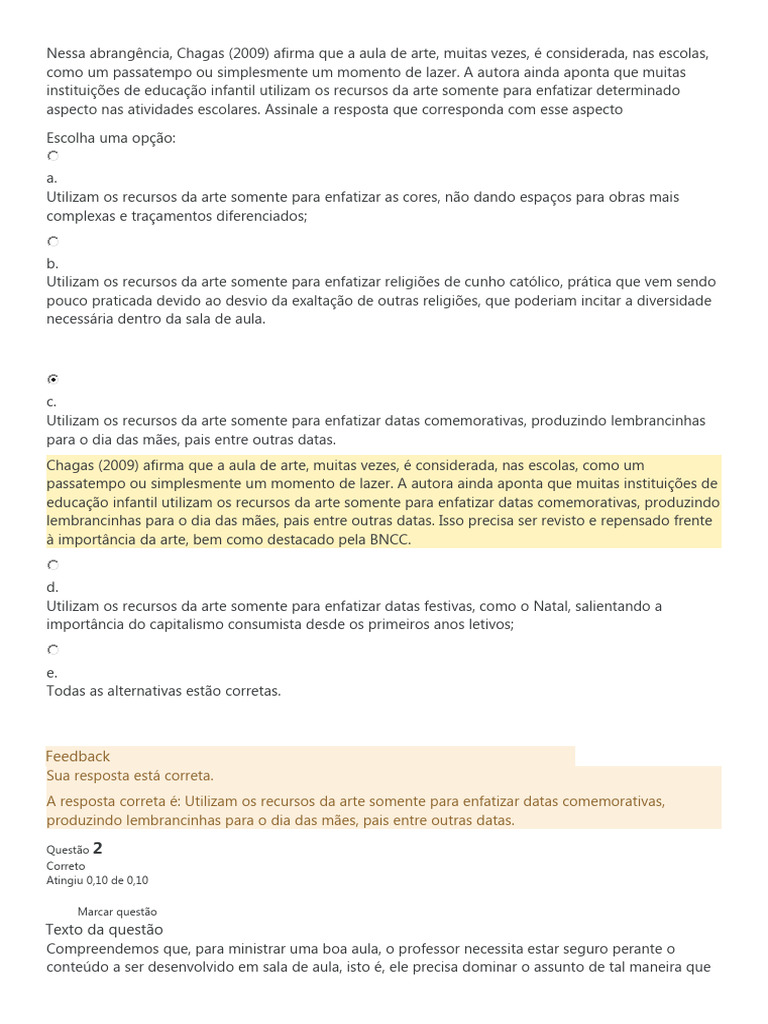 Nessa abrangência, Chagas (2009) afirma que a aula de arte, muitas vezes, é considerada, nas escolas, como um passatempo ou simplesmente um momento de lazer. A autora ainda aponta que muitas instituições de educação infantil utilizam os recursos da arte somente para enfatizar determinado aspecto nas atividades escolares. Assinale a resposta que corresponda com esse aspecto

Escolha uma opção:

a.
Utilizam os recursos da arte somente para enfatizar as cores, não dando espaços para obras mais complexas e traçamentos diferenciados;

b.
Utilizam os recursos da arte somente para enfatizar religiões de cunho católico, prática que vem sendo pouco praticada devido ao desvio da exaltação de outras religiões, que poderiam incitar a diversidade necessária dentro da sala de aula.

c.
Utilizam os recursos da arte somente para enfatizar datas comemorativas, produzindo lembrancinhas para o dia das mães, pais entre outras datas.

Chagas (2009) afirma que a aula de arte, muitas vezes, é considerada, nas escolas, como um passatempo ou simplesmente um momento de lazer. A autora ainda aponta que muitas instituições de educação infantil utilizam os recursos da arte somente para enfatizar datas comemorativas, produzindo lembrancinhas para o dia das mães, pais entre outras datas. Isso precisa ser revisto e repensado frente à importância da arte, bem como destacado pela BNCC.

d.
Utilizam os recursos da arte somente para enfatizar datas festivas, como o Natal, salientando a importância do capitalismo consumista desde os primeiros anos letivos;

e.
Todas as alternativas estão corretas.

Feedback
Sua resposta está correta.

A resposta correta é: Utilizam os recursos da arte somente para enfatizar datas comemorativas, produzindo lembrancinhas para o dia das mães, pais entre outras datas.

Questão 2
Correto
Atingiu 0,10 de 0,10

Marcar questão
Texto da questão
Compreendemos que, para ministrar uma boa aula, o professor necessita estar seguro perante o conteúdo a ser desenvolvido em sala de aula, isto é, ele precisa dominar o assunto de tal maneira que